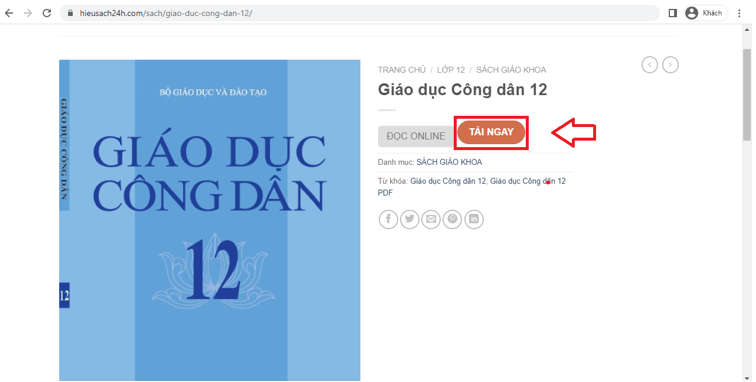 hieusach24h.com/sach/giao-duc-cong-dan-12/

Khách

GIÁO DỤC CÔNG DÂN

12

BỘ GIÁO DỤC VÀ ĐÀO TẠO

GIÁO DỤC CÔNG DÂN

12

TRANG CHỦ / LỚP 12 / SÁCH GIÁO KHOA

Giáo dục Công dân 12

ĐỌC ONLINE

TẢI NGAY

Danh mục: SÁCH GIÁO KHOA

Từ khóa: Giáo dục Công dân 12, Giáo dục Công dân 12 PDF